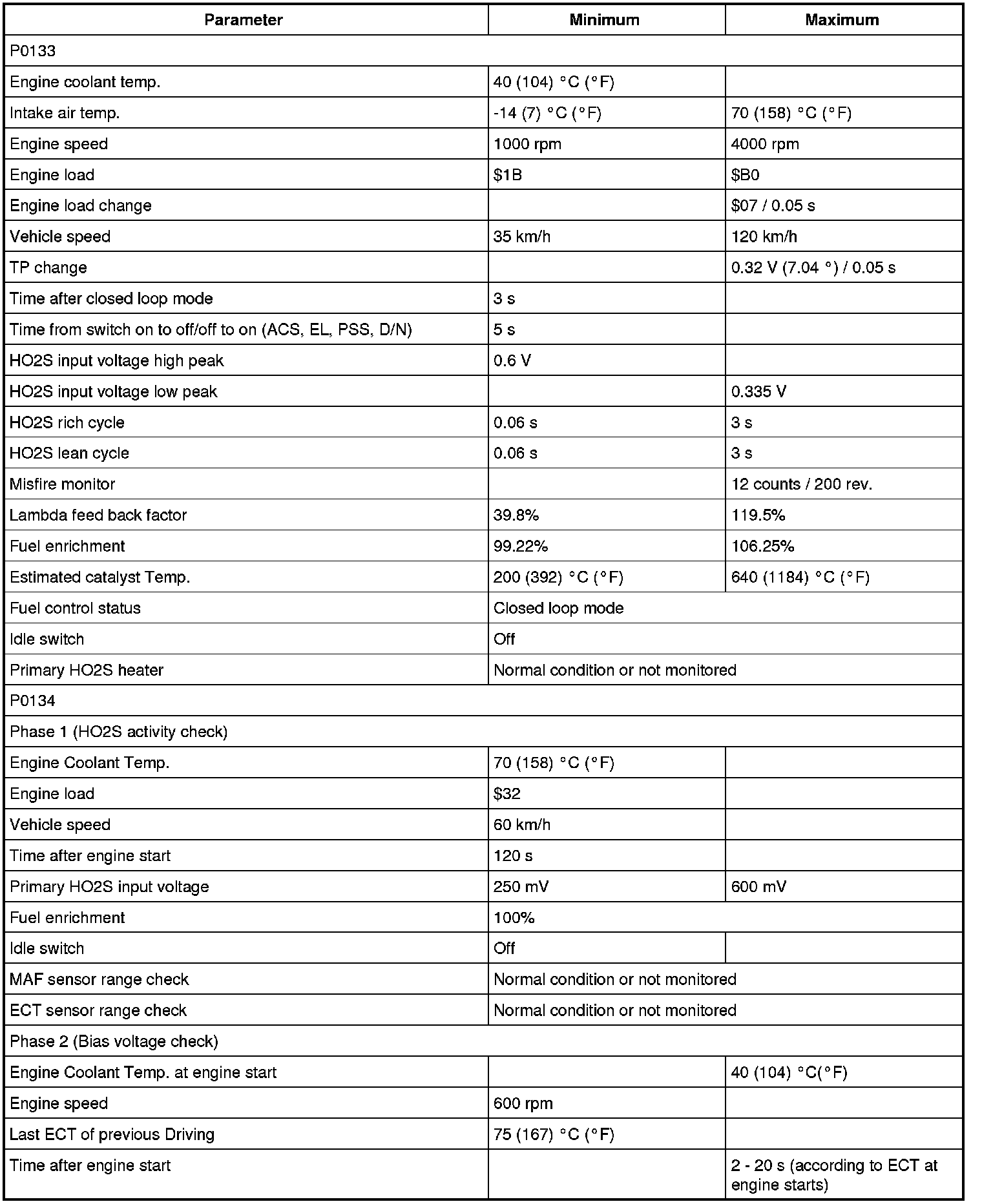 | Parameter | Minimum | Maximum |
|---|---|---|
| P0133 | | |
| Engine coolant temp. | 40 (104) °C (°F) | |
| Intake air temp. | -14 (7) °C (°F) | 70 (158) °C (°F) |
| Engine speed | 1000 rpm | 4000 rpm |
| Engine load | \$1B | \$B0 |
| Engine load change | | \$07 / 0.05 s |
| Vehicle speed | 35 km/h | 120 km/h |
| TP change | | 0.32 V (7.04 °) / 0.05 s |
| Time after closed loop mode | 3 s | |
| Time from switch on to off/off to on (ACS, EL, PSS, D/N) | 5 s | |
| HO2S input voltage high peak | 0.6 V | |
| HO2S input voltage low peak | | 0.335 V |
| HO2S rich cycle | 0.06 s | 3 s |
| HO2S lean cycle | 0.06 s | 3 s |
| Misfire monitor | | 12 counts / 200 rev. |
| Lambda feed back factor | 39.8% | 119.5% |
| Fuel enrichment | 99.22% | 106.25% |
| Estimated catalyst Temp. | 200 (392) °C (°F) | 640 (1184) °C (°F) |
| Fuel control status | Closed loop mode | |
| Idle switch | Off | |
| Primary HO2S heater | Normal condition or not monitored | |
| P0134 | | |
| Phase 1 (HO2S activity check) | | |
| Engine Coolant Temp. | 70 (158) °C (°F) | |
| Engine load | \$32 | |
| Vehicle speed | 60 km/h | |
| Time after engine start | 120 s | |
| Primary HO2S input voltage | 250 mV | 600 mV |
| Fuel enrichment | 100% | |
| Idle switch | Off | |
| MAF sensor range check | Normal condition or not monitored | |
| ECT sensor range check | Normal condition or not monitored | |
| Phase 2 (Bias voltage check) | | |
| Engine Coolant Temp. at engine start | | 40 (104) °C(°F) |
| Engine speed | 600 rpm | |
| Last ECT of previous Driving | 75 (167) °C (°F) | |
| Time after engine start | | 2 - 20 s (according to ECT at engine starts) |